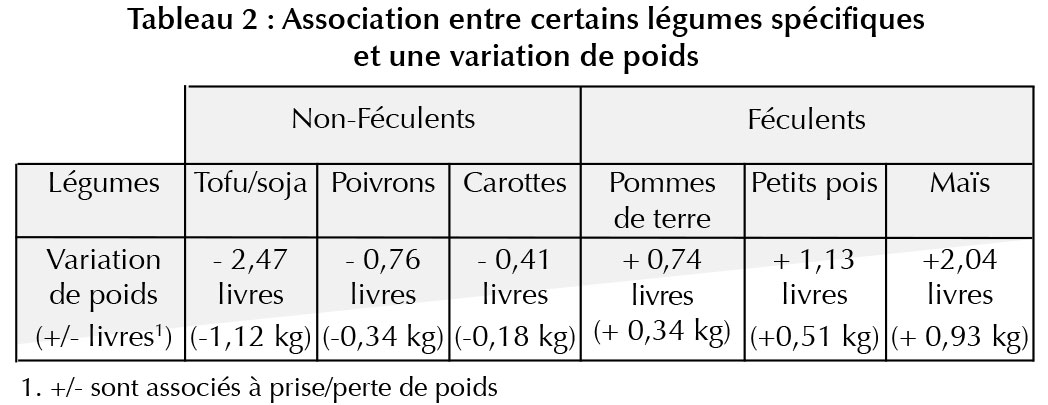 Tableau 2 : Association entre certains légumes spécifiques et une variation de poids

| | Non-Féculents | | | Féculents | | |
|---|---|---|---|---|---|---|
| Légumes | Tofu/soja | Poivrons | Carottes | Pommes de terre | Petits pois | Maïs |
| Variation de poids (+/- livres$^1$) | - 2,47 livres (-1,12 kg) | - 0,76 livres (-0,34 kg) | - 0,41 livres (-0,18 kg) | + 0,74 livres (+ 0,34 kg) | + 1,13 livres (+0,51 kg) | +2,04 livres (+ 0,93 kg) |

1. +/- sont associés à prise/perte de poids